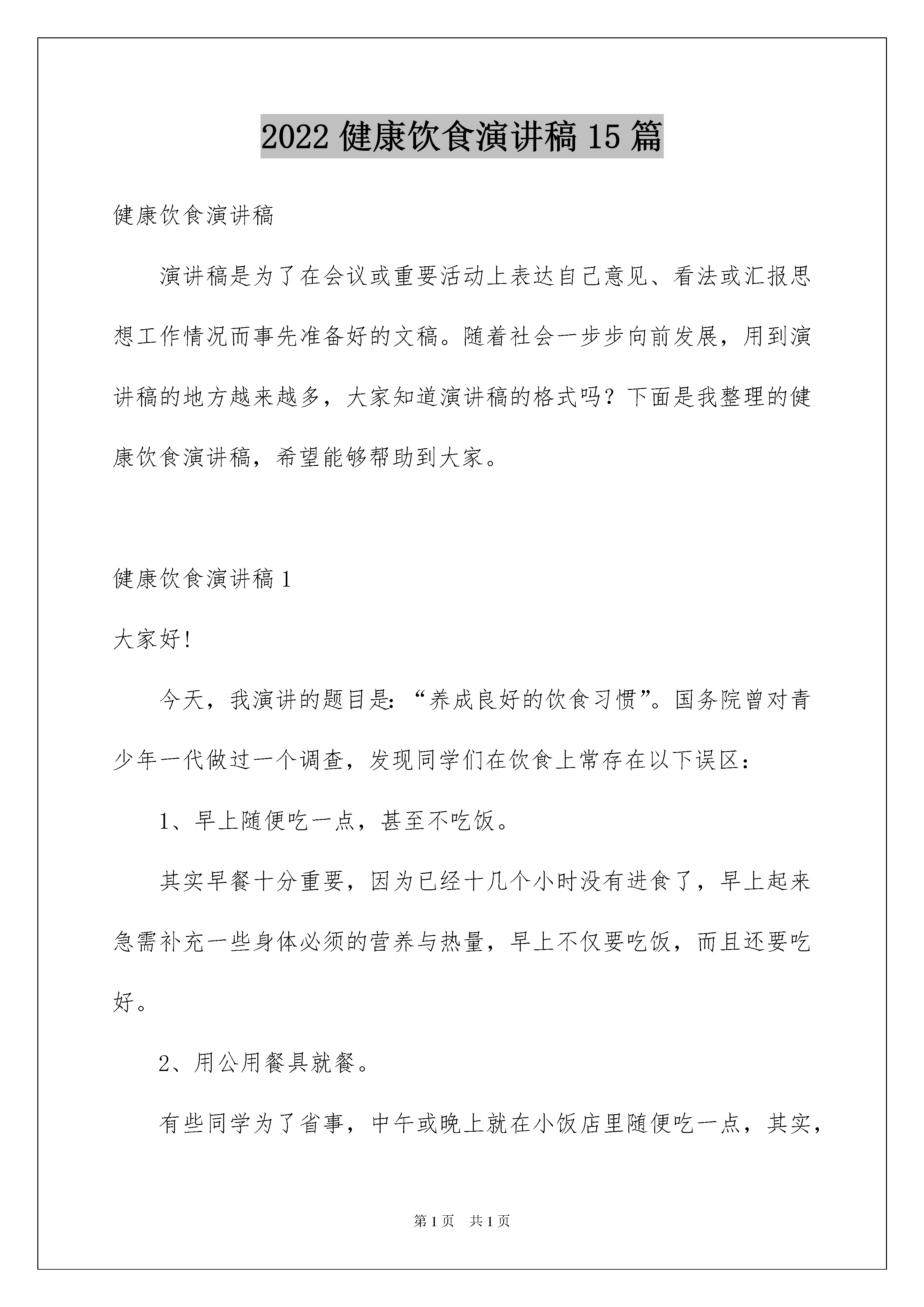 2022 健康饮食演讲稿 15 篇

健康饮食演讲稿

演讲稿是为了在会议或重要活动上表达自己意见、看法或汇报思想工作情况而事先准备好的文稿。随着社会一步步向前发展，用到演讲稿的地方越来越多，大家知道演讲稿的格式吗？下面是我整理的健康饮食演讲稿，希望能够帮助到大家。

健康饮食演讲稿 1

大家好!

今天，我演讲的题目是：“养成良好的饮食习惯”。国务院曾对青少年一代做过一个调查，发现同学们在饮食上常存在以下误区：

1、早上随便吃一点，甚至不吃饭。

其实早餐十分重要，因为已经十几个小时没有进食了，早上起来急需补充一些身体必须的营养与热量，早上不仅要吃饭，而且还要吃好。

2、用公用餐具就餐。

有些同学为了省事，中午或晚上就在小饭店里随便吃一点，其实，

第 1 页 共 1 页